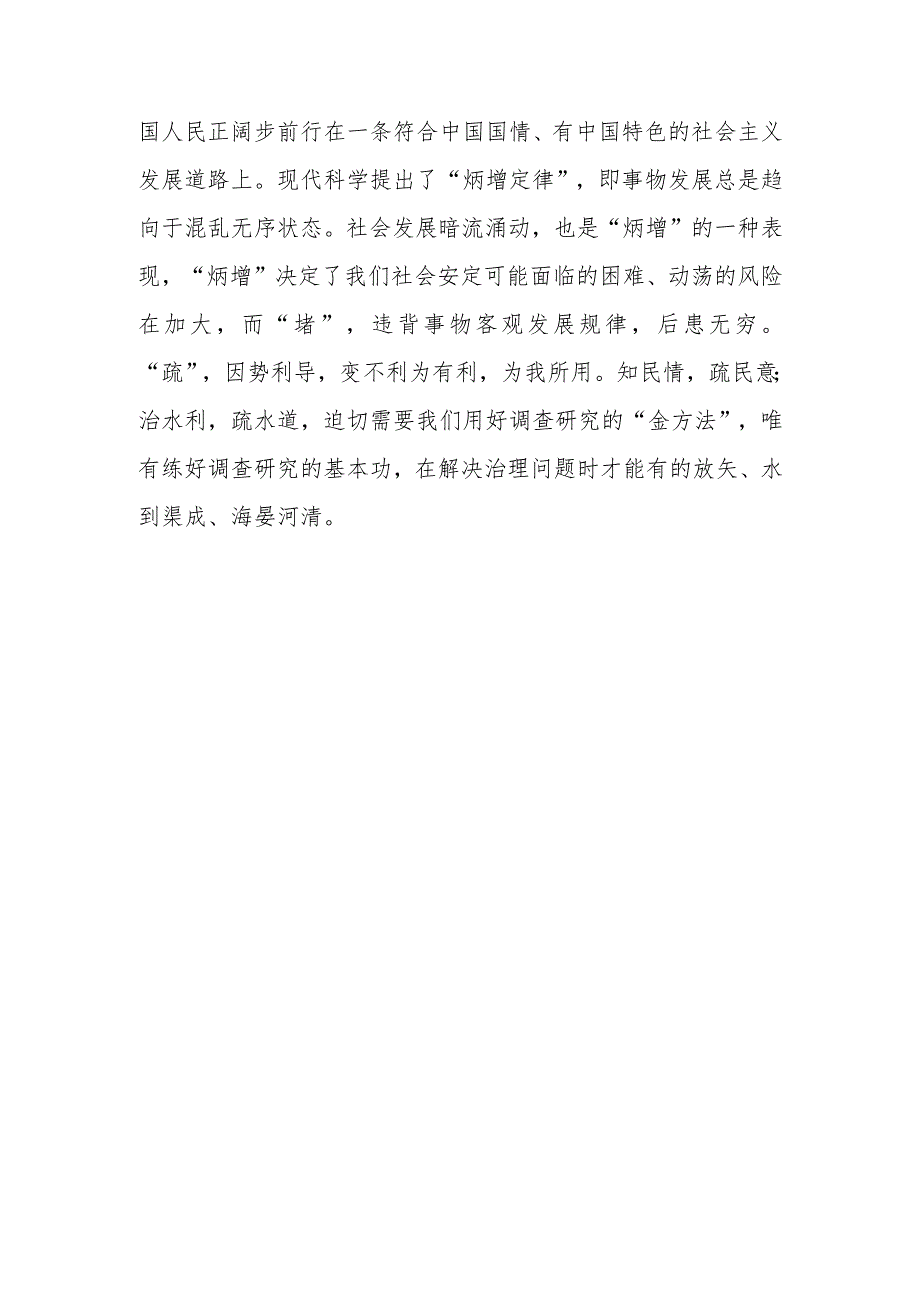 国人民正阔步前行在一条符合中国国情、有中国特色的社会主义发展道路上。现代科学提出了“炳增定律”，即事物发展总是趋向于混乱无序状态。社会发展暗流涌动，也是“炳增”的一种表现，“炳增”决定了我们社会安定可能面临的困难、动荡的风险在加大，而“堵”，违背事物客观发展规律，后患无穷。“疏”，因势利导，变不利为有利，为我所用。知民情，疏民意；治水利，疏水道，迫切需要我们用好调查研究的“金方法”，唯有练好调查研究的基本功，在解决治理问题时才能有的放矢、水到渠成、海晏河清。